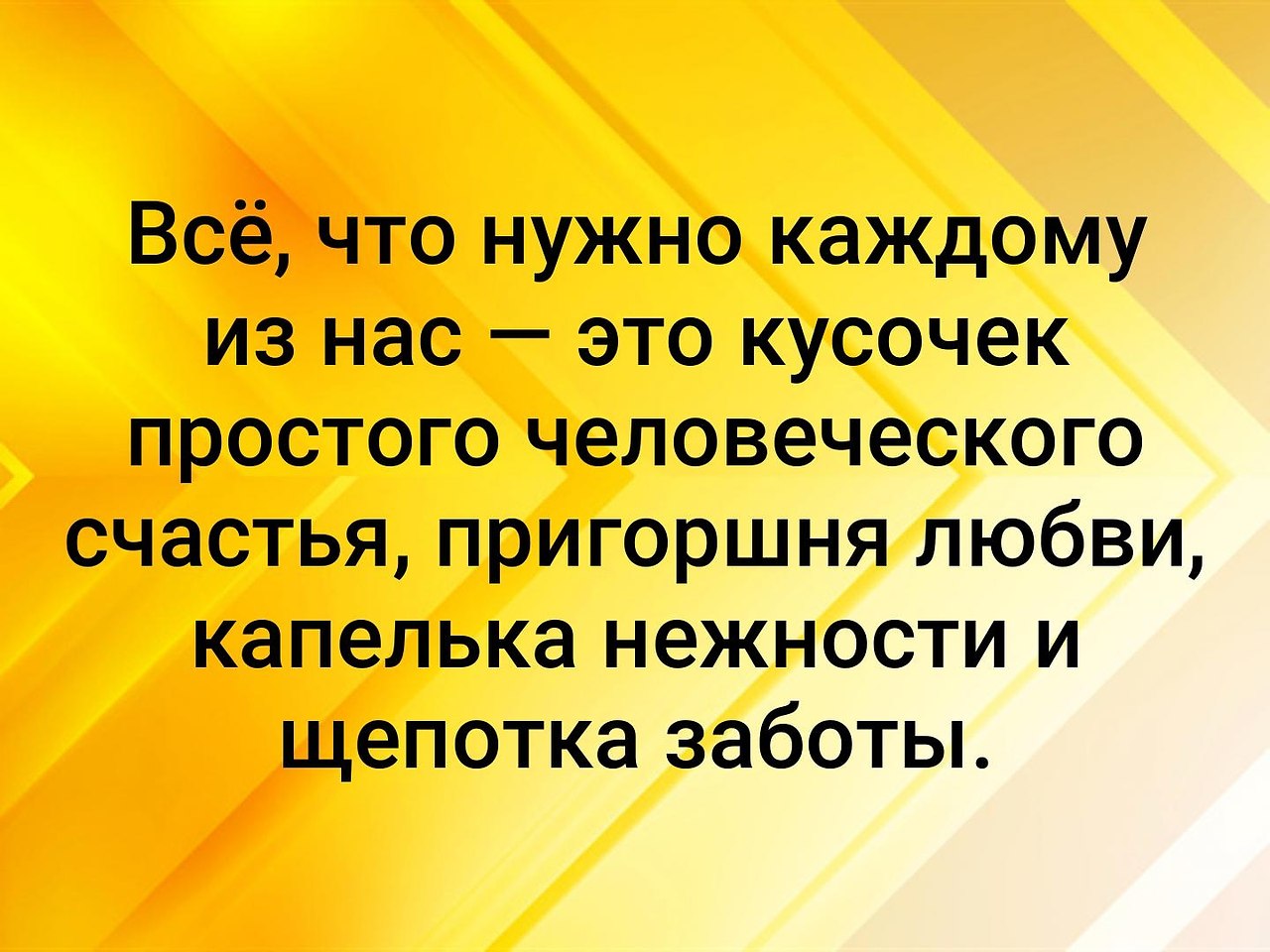 Всё, что нужно каждому из нас — это кусочек простого человеческого счастья, пригоршня любви, капелька нежности и щепотка заботы.